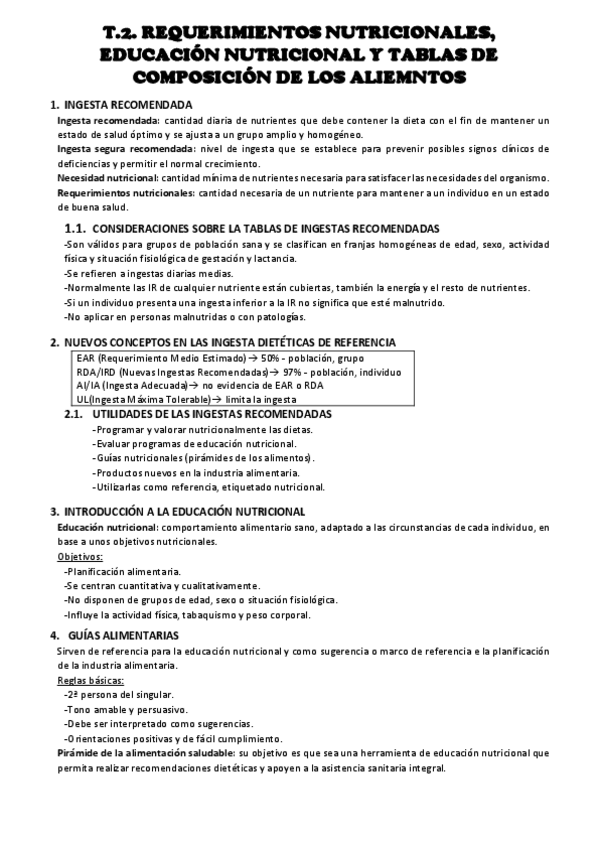 T.2. REQUERIMIENTOS NUTRICIONALES, EDUCACIÓN NUTRICIONAL Y TABLAS DE COMPOSICIÓN DE LOS ALIEMNTOS

1. INGESTA RECOMENDADA

Ingesta recomendada: cantidad diaria de nutrientes que debe contener la dieta con el fin de mantener un estado de salud óptimo y se ajusta a un grupo amplio y homogéneo.

Ingesta segura recomendada: nivel de ingesta que se establece para prevenir posibles signos clínicos de deficiencias y permitir el normal crecimiento.

Necesidad nutricional: cantidad mínima de nutrientes necesaria para satisfacer las necesidades del organismo.

Requerimientos nutricionales: cantidad necesaria de un nutriente para mantener a un individuo en un estado de buena salud.

1.1. CONSIDERACIONES SOBRE LA TABLAS DE INGESTAS RECOMENDADAS

-Son válidos para grupos de población sana y se clasifican en franjas homogéneas de edad, sexo, actividad física y situación fisiológica de gestación y lactancia.
-Se refieren a ingestas diarias medias.
-Normalmente las IR de cualquier nutriente están cubiertas, también la energía y el resto de nutrientes.
-Si un individuo presenta una ingesta inferior a la IR no significa que esté malnutrido.
-No aplicar en personas malnutridas o con patologías.

2. NUEVOS CONCEPTOS EN LAS INGESTA DIETÉTICAS DE REFERENCIA

EAR (Requerimiento Medio Estimado) → 50% - población, grupo
RDA/IRD (Nuevas Ingestas Recomendadas)→ 97% - población, individuo
AI/IA (Ingesta Adecuada)→ no evidencia de EAR o RDA
UL(Ingesta Máxima Tolerable)→ limita la ingesta

2.1. UTILIDADES DE LAS INGESTAS RECOMENDADAS

-Programar y valorar nutricionalmente las dietas.
-Evaluar programas de educación nutricional.
-Guías nutricionales (pirámides de los alimentos).
-Productos nuevos en la industria alimentaria.
-Utilizarlas como referencia, etiquetado nutricional.

3. INTRODUCCIÓN A LA EDUCACIÓN NUTRICIONAL

Educación nutricional: comportamiento alimentario sano, adaptado a las circunstancias de cada individuo, en base a unos objetivos nutricionales.

Objetivos:
-Planificación alimentaria.
-Se centran cuantitativa y cualitativamente.
-No disponen de grupos de edad, sexo o situación fisiológica.
-Influye la actividad física, tabaquismo y peso corporal.

4. GUÍAS ALIMENTARIAS

Sirven de referencia para la educación nutricional y como sugerencia o marco de referencia e la planificación de la industria alimentaria.

Reglas básicas:
-2ª persona del singular.
-Tono amable y persuasivo.
-Debe ser interpretado como sugerencias.
-Orientaciones positivas y de fácil cumplimiento.

Pirámide de la alimentación saludable: su objetivo es que sea una herramienta de educación nutricional que permita realizar recomendaciones dietéticas y apoyen a la asistencia sanitaria integral.